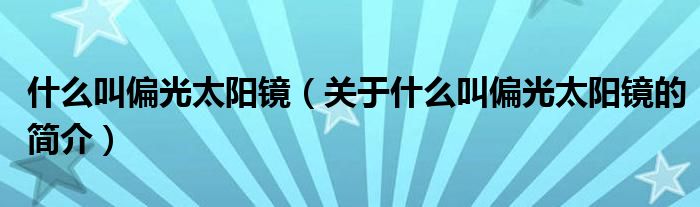 什么叫偏光太阳镜（关于什么叫偏光太阳镜的简介）